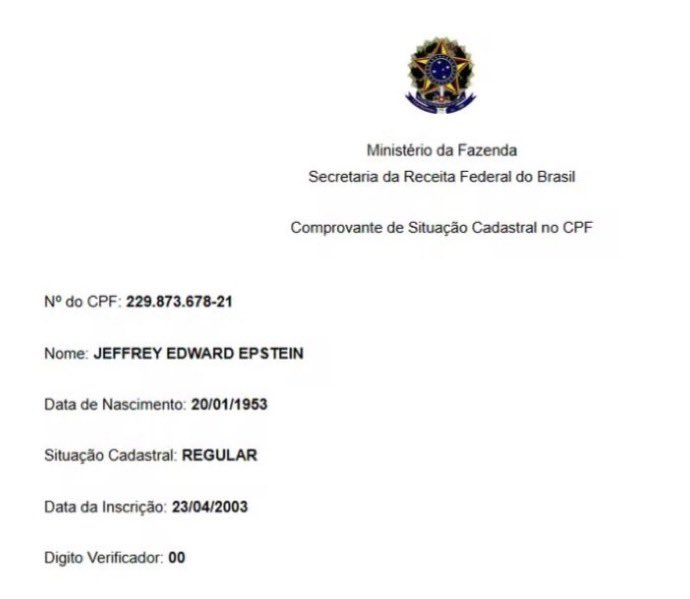 Ministério da Fazenda
Secretaria da Receita Federal do Brasil

Comprovante de Situação Cadastral no CPF

Nº do CPF: 229.873.678-21

Nome: JEFFREY EDWARD EPSTEIN

Data de Nascimento: 20/01/1953

Situação Cadastral: REGULAR

Data da Inscrição: 23/04/2003

Digito Verificador: 00